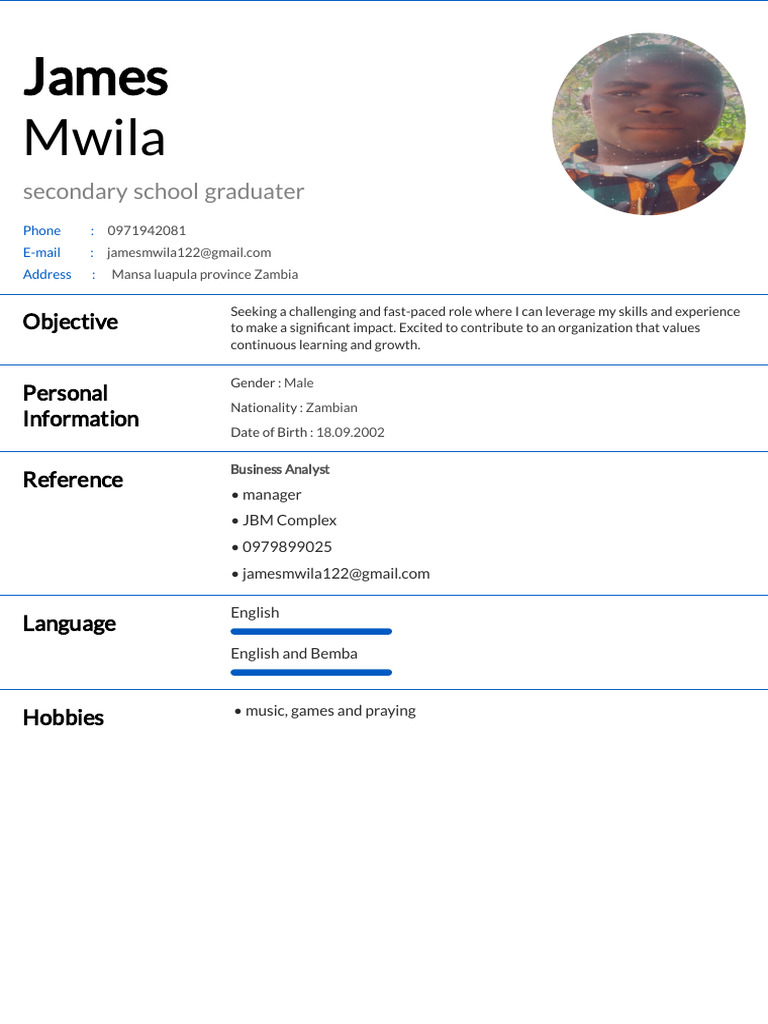 James
Mwila

secondary school graduater

Phone : 0971942081
E-mail : jamesmwila122@gmail.com
Address : Mansa luapula province Zambia

Objective

Seeking a challenging and fast-paced role where I can leverage my skills and experience to make a significant impact. Excited to contribute to an organization that values continuous learning and growth.

Personal Information

Gender : Male
Nationality : Zambian
Date of Birth : 18.09.2002

Reference

Business Analyst
• manager
• JBM Complex
• 0979899025
• jamesmwila122@gmail.com

Language

English
English and Bemba

Hobbies

• music, games and praying